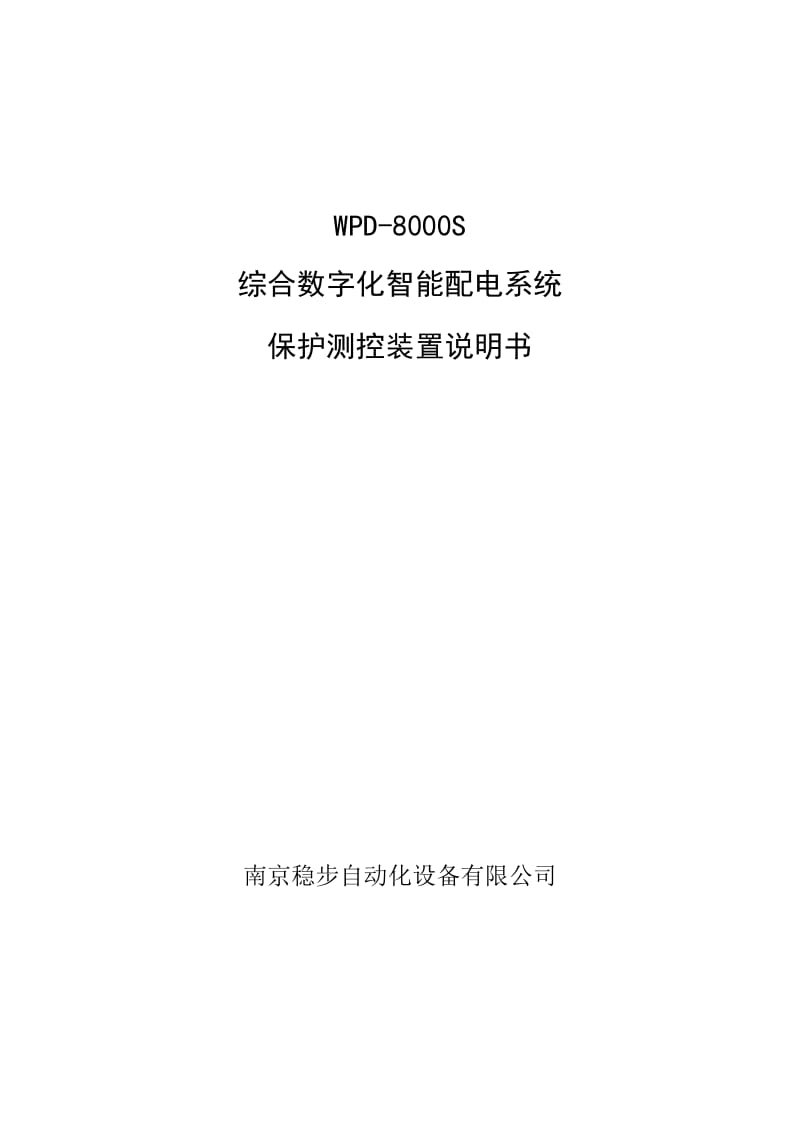 WPD-8000S

综合数字化智能配电系统

保护测控装置说明书

南京稳步自动化设备有限公司